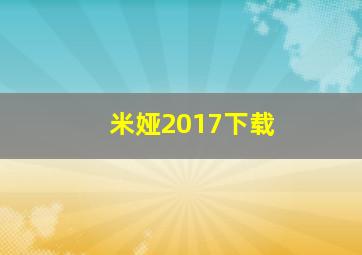 米娅2017下载